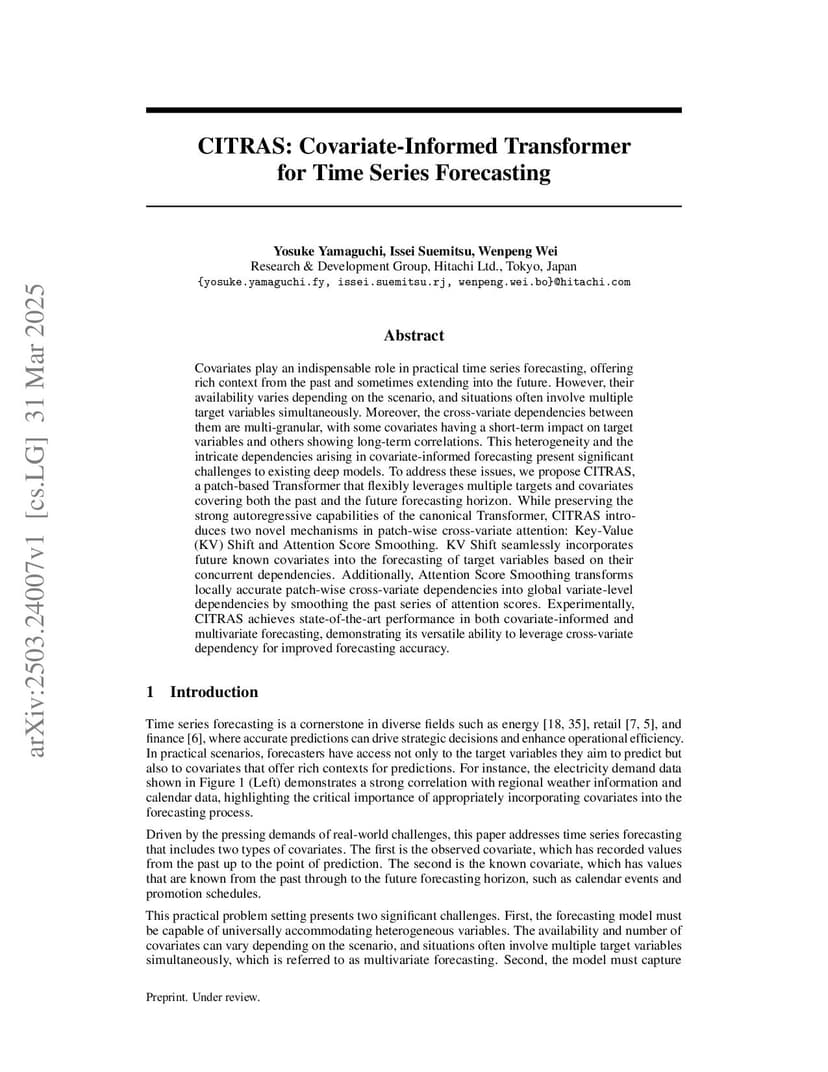 arXiv:2503.24007v1 [cs.LG] 31 Mar 2025

CITRAS: Covariate-Informed Transformer for Time Series Forecasting

Yosuke Yamaguchi, Issei Suemitsu, Wenpeng Wei
Research & Development Group, Hitachi Ltd., Tokyo, Japan
{yosuke.yamaguchi.fy, issei.suemitsu.rj, wenpeng.wei.bo}@hitachi.com

Abstract

Covariates play an indispensable role in practical time series forecasting, offering rich context from the past and sometimes extending into the future. However, their availability varies depending on the scenario, and situations often involve multiple target variables simultaneously. Moreover, the cross-variate dependencies between them are multi-granular, with some covariates having a short-term impact on target variables and others showing long-term correlations. This heterogeneity and the intricate dependencies arising in covariate-informed forecasting present significant challenges to existing deep models. To address these issues, we propose CITRAS, a patch-based Transformer that flexibly leverages multiple targets and covariates covering both the past and the future forecasting horizon. While preserving the strong autoregressive capabilities of the canonical Transformer, CITRAS introduces two novel mechanisms in patch-wise cross-variate attention: Key-Value (KV) Shift and Attention Score Smoothing. KV Shift seamlessly incorporates future known covariates into the forecasting of target variables based on their concurrent dependencies. Additionally, Attention Score Smoothing transforms locally accurate patch-wise cross-variate dependencies into global variate-level dependencies by smoothing the past series of attention scores. Experimentally, CITRAS achieves state-of-the-art performance in both covariate-informed and multivariate forecasting, demonstrating its versatile ability to leverage cross-variate dependency for improved forecasting accuracy.

1 Introduction

Time series forecasting is a cornerstone in diverse fields such as energy [18, 35], retail [7, 5], and finance [6], where accurate predictions can drive strategic decisions and enhance operational efficiency. In practical scenarios, forecasters have access not only to the target variables they aim to predict but also to covariates that offer rich contexts for predictions. For instance, the electricity demand data shown in Figure 1 (Left) demonstrates a strong correlation with regional weather information and calendar data, highlighting the critical importance of appropriately incorporating covariates into the forecasting process.

Driven by the pressing demands of real-world challenges, this paper addresses time series forecasting that includes two types of covariates. The first is the observed covariate, which has recorded values from the past up to the point of prediction. The second is the known covariate, which has values that are known from the past through to the future forecasting horizon, such as calendar events and promotion schedules.

This practical problem setting presents two significant challenges. First, the forecasting model must be capable of universally accommodating heterogeneous variables. The availability and number of covariates can vary depending on the scenario, and situations often involve multiple target variables simultaneously, which is referred to as multivariate forecasting. Second, the model must capture

Preprint. Under review.